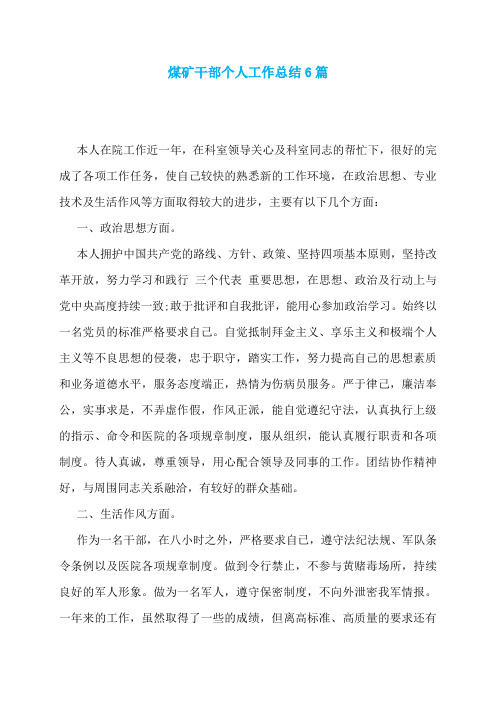 煤矿干部个人工作总结6篇

本人在院工作近一年，在科室领导关心及科室同志的帮忙下，很好的完成了各项工作任务，使自己较快的熟悉新的工作环境，在政治思想、专业技术及生活作风等方面取得较大的进步，主要有以下几个方面：

一、政治思想方面。

本人拥护中国共产党的路线、方针、政策、坚持四项基本原则，坚持改革开放，努力学习和践行 三个代表 重要思想，在思想、政治及行动上与党中央高度持续一致;敢于批评和自我批评，能用心参加政治学习。始终以一名党员的标准严格要求自己。自觉抵制拜金主义、享乐主义和极端个人主义等不良思想的侵袭，忠于职守，踏实工作，努力提高自己的思想素质和业务道德水平，服务态度端正，热情为伤病员服务。严于律己，廉洁奉公，实事求是，不弄虚作假，作风正派，能自觉遵纪守法，认真执行上级的指示、命令和医院的各项规章制度，服从组织，能认真履行职责和各项制度。待人真诚，尊重领导，用心配合领导及同事的工作。团结协作精神好，与周围同志关系融洽，有较好的群众基础。

二、生活作风方面。

作为一名干部，在八小时之外，严格要求自己，遵守法纪法规、军队条令条例以及医院各项规章制度。做到令行禁止，不参与黄赌毒场所，持续良好的军人形象。做为一名军人，遵守保密制度，不向外泄密我军情报。一年来的工作，虽然取得了一些的成绩，但离高标准、高质量的要求还有